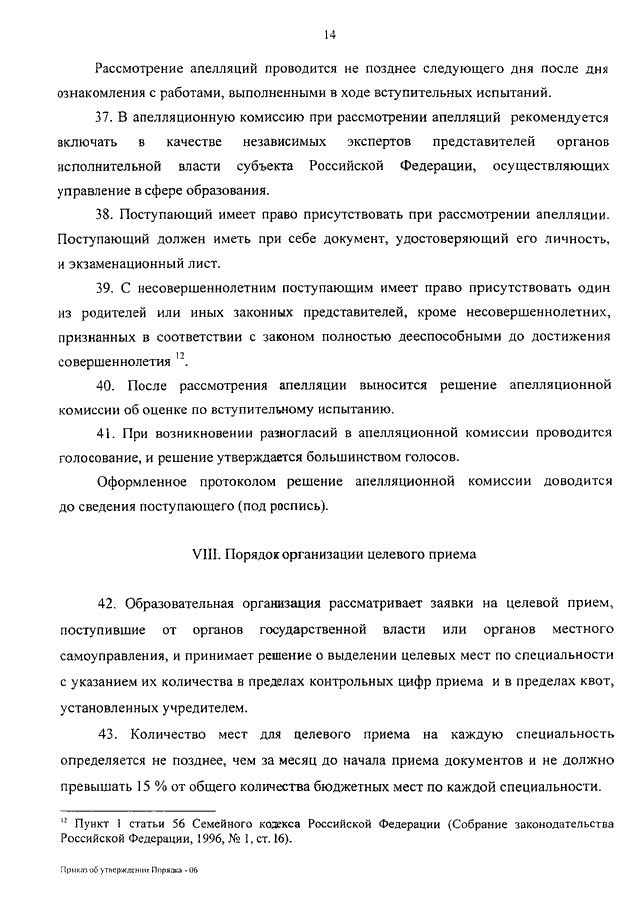 14

Рассмотрение апелляций проводится не позднее следующего дня после дня ознакомления с работами, выполненными в ходе вступительных испытаний.

37. В апелляционную комиссию при рассмотрении апелляций рекомендуется включать в качестве независимых экспертов представителей органов исполнительной власти субъекта Российской Федерации, осуществляющих управление в сфере образования.

38. Поступающий имеет право присутствовать при рассмотрении апелляции. Поступающий должен иметь при себе документ, удостоверяющий его личность, и экзаменационный лист.

39. С несовершеннолетним поступающим имеет право присутствовать один из родителей или иных законных представителей, кроме несовершеннолетних, признанных в соответствии с законом полностью дееспособными до достижения совершеннолетия $^{12}$.

40. После рассмотрения апелляции выносится решение апелляционной комиссии об оценке по вступительному испытанию.

41. При возникновении разногласий в апелляционной комиссии проводится голосование, и решение утверждается большинством голосов.

Оформленное протоколом решение апелляционной комиссии доводится до сведения поступающего (под роспись).

VIII. Порядок организации целевого приема

42. Образовательная организация рассматривает заявки на целевой прием, поступившие от органов государственной власти или органов местного самоуправления, и принимает решение о выделении целевых мест по специальности с указанием их количества в пределах контрольных цифр приема и в пределах квот, установленных учредителем.

43. Количество мест для целевого приема на каждую специальность определяется не позднее, чем за месяц до начала приема документов и не должно превышать 15 % от общего количества бюджетных мест по каждой специальности.

$^{12}$ Пункт 1 статьи 56 Семейного кодекса Российской Федерации (Собрание законодательства Российской Федерации, 1996, № 1, ст. 16).

Приказ об утверждении Порядка - 06